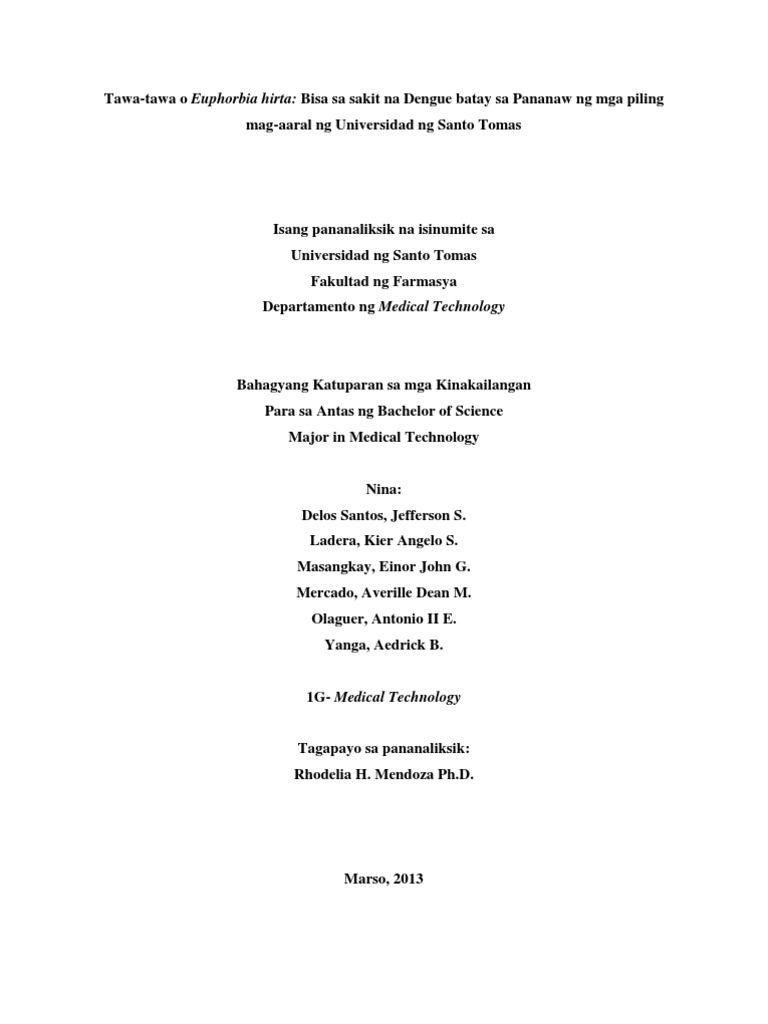 Tawa-tawa o Euphorbia hirta: Bisa sa sakit na Dengue batay sa Pananaw ng mga piling mag-aaral ng Universidad ng Santo Tomas

Isang pananaliksik na isinumite sa
Universidad ng Santo Tomas
Fakultad ng Farmasya
Departamento ng Medical Technology

Bahagyang Katuparan sa mga Kinakailangan
Para sa Antas ng Bachelor of Science
Major in Medical Technology

Nina:
Delos Santos, Jefferson S.
Ladera, Kier Angelo S.
Masangkay, Einor John G.
Mercado, Averille Dean M.
Olaguer, Antonio II E.
Yanga, Aedrick B.

1G- Medical Technology

Tagapayo sa pananaliksik:
Rhodelia H. Mendoza Ph.D.

Marso, 2013